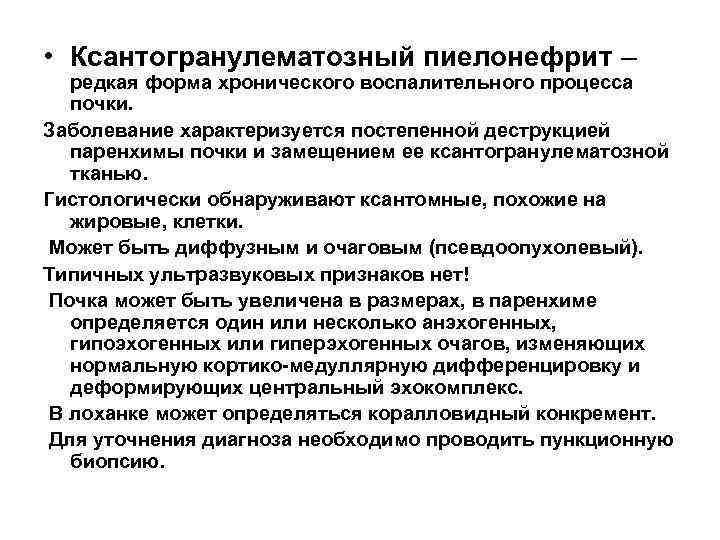 • Ксантогранулематозный пиелонефрит – редкая форма хронического воспалительного процесса почки.

Заболевание характеризуется постепенной деструкцией паренхимы почки и замещением ее ксантогранулематозной тканью.

Гистологически обнаруживают ксантомные, похожие на жировые, клетки.

Может быть диффузным и очаговым (псевдоопухолевый).

Типичных ультразвуковых признаков нет!

Почка может быть увеличена в размерах, в паренхиме определяется один или несколько анэхогенных, гипоэхогенных или гиперэхогенных очагов, изменяющих нормальную кортико-медуллярную дифференцировку и деформирующих центральный эхокомплекс.

В лоханке может определяться коралловидный конкремент.

Для уточнения диагноза необходимо проводить пункционную биопсию.